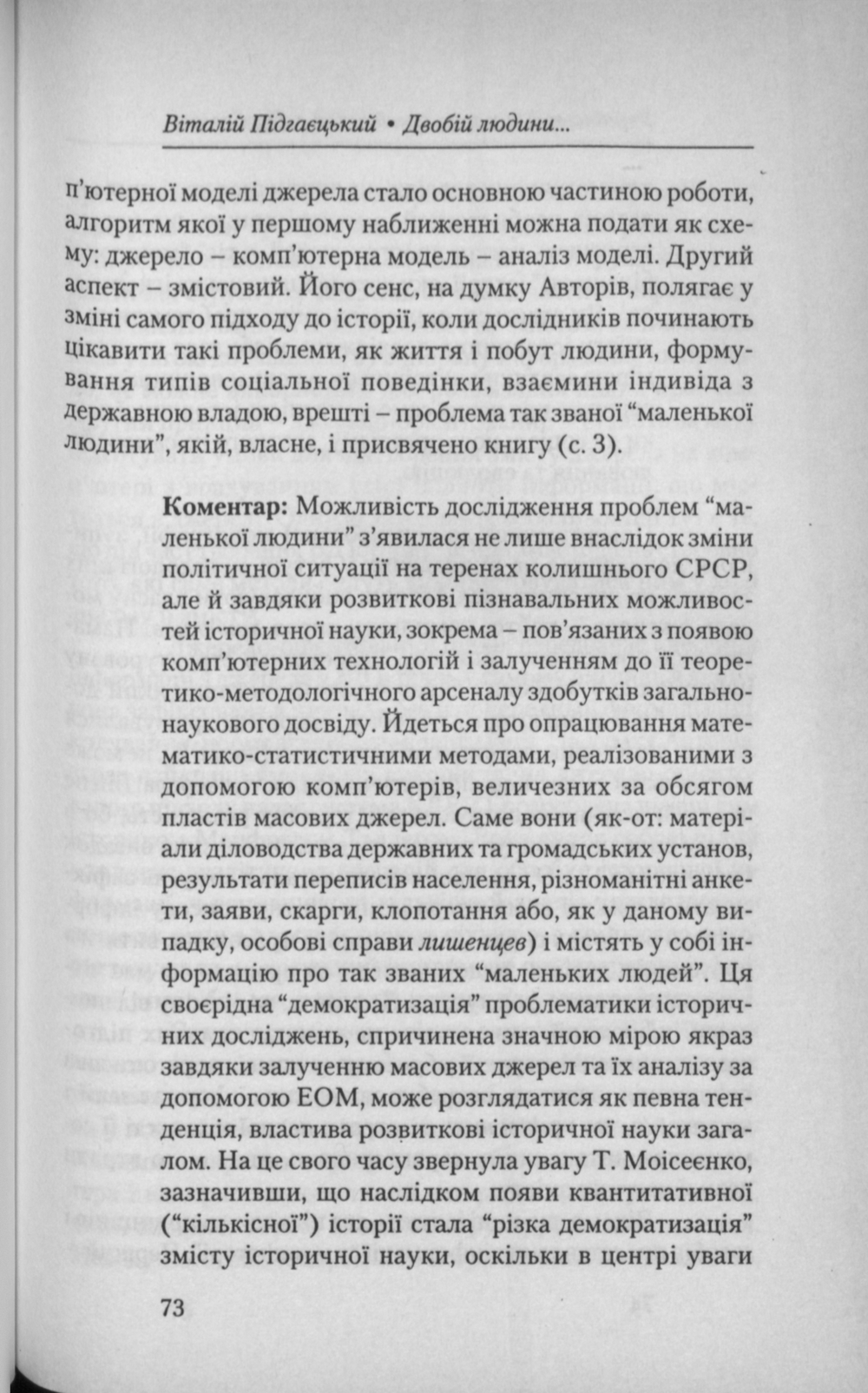 Віталій Підгаєцький • Двобій людини...

п'ютерної моделі джерела стало основною частиною роботи, алгоритм якої у першому наближенні можна подати як схему: джерело – комп'ютерна модель – аналіз моделі. Другий аспект – змістовий. Його сенс, на думку Авторів, полягає у зміні самого підходу до історії, коли дослідників починають цікавити такі проблеми, як життя і побут людини, формування типів соціальної поведінки, взаємини індивіда з державною владою, врешті – проблема так званої "маленької людини", якій, власне, і присвячено книгу (с. 3).

Коментар: Можливість дослідження проблем "маленької людини" з'явилася не лише внаслідок зміни політичної ситуації на теренах колишнього СРСР, але й завдяки розвиткові пізнавальних можливостей історичної науки, зокрема – пов'язаних з появою комп'ютерних технологій і залученням до її теоретико-методологічного арсеналу здобутків загальнонаукового досвіду. Йдеться про опрацювання математико-статистичними методами, реалізованими з допомогою комп'ютерів, величезних за обсягом пластів масових джерел. Саме вони (як-от: матеріали діловодства державних та громадських установ, результати переписів населення, різноманітні анкети, заяви, скарги, клопотання або, як у даному випадку, особові справи лишенців) і містять у собі інформацію про так званих "маленьких людей". Ця своєрідна "демократизація" проблематики історичних досліджень, спричинена значною мірою якраз завдяки залученню масових джерел та їх аналізу за допомогою ЕОМ, може розглядатися як певна тенденція, властива розвиткові історичної науки загалом. На це свого часу звернула увагу Т. Моісеєнко, зазначивши, що наслідком появи квантитативної ("кількісної") історії стала "різка демократизація" змісту історичної науки, оскільки в центрі уваги

73